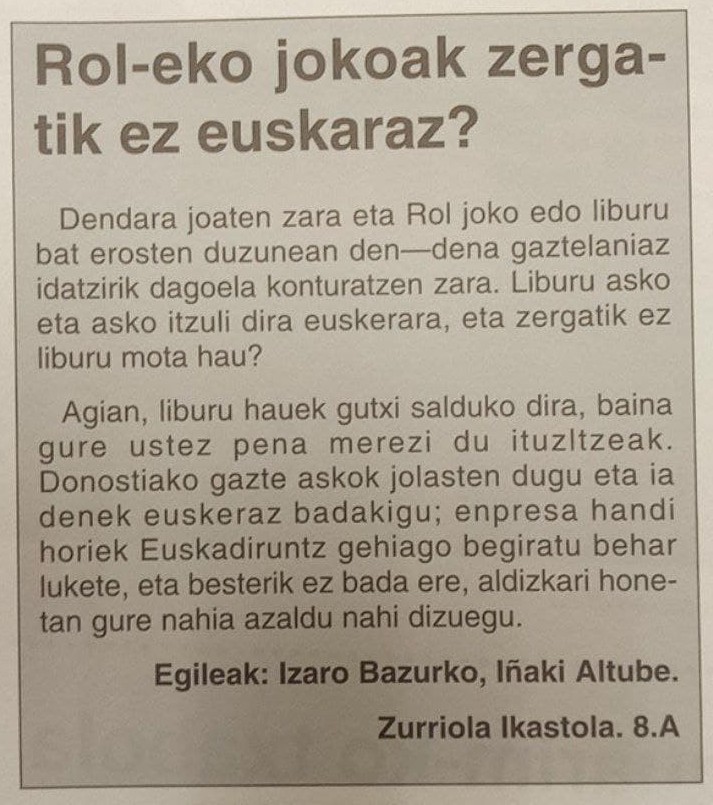 Rol-eko jokoak zergatik ez euskaraz?

Dendara joaten zara eta Rol joko edo liburu bat erosten duzunean den—dena gaztelaniaz idatzirik dagoela konturatzen zara. Liburu asko eta asko itzuli dira euskerara, eta zergatik ez liburu mota hau?

Agian, liburu hauek gutxi salduko dira, baina gure ustez pena merezi du ituzltzeak. Donostiako gazte askok jolasten dugu eta ia denek euskeraz badakigu; enpresa handi horiek Euskadiruntz gehiago begiratu behar lukete, eta besterik ez bada ere, aldizkari honetan gure nahia azaldu nahi dizuegu.

Egileak: Izaro Bazurko, Iñaki Altube.

Zurriola Ikastola. 8.A